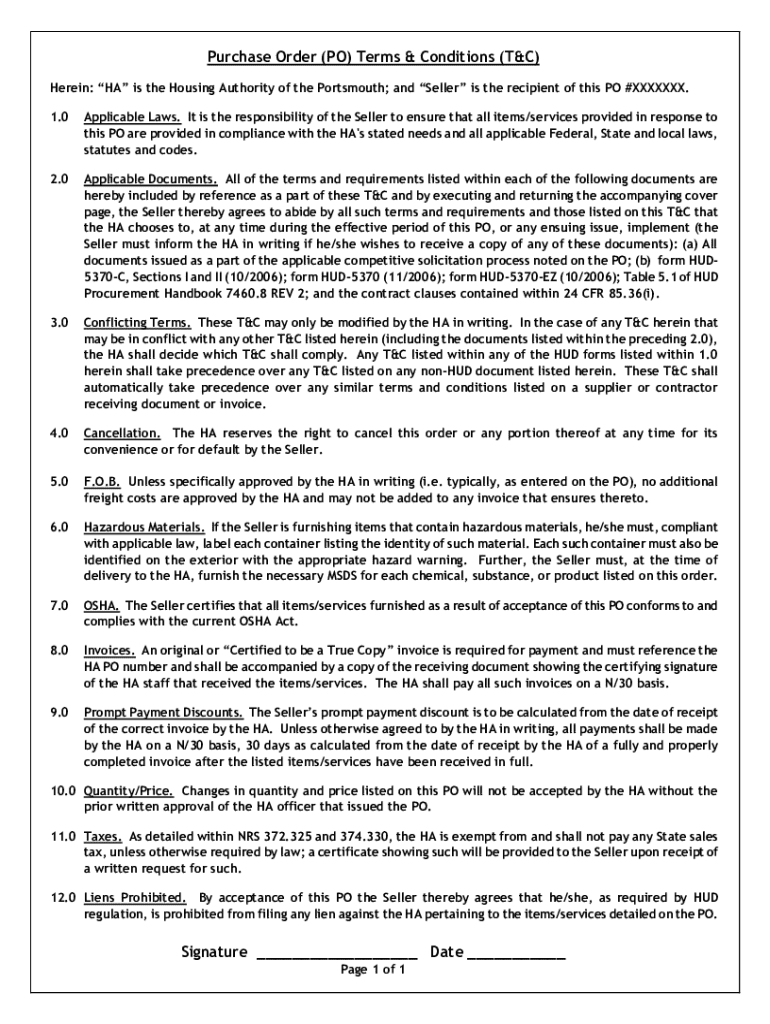 Purchase Order (PO) Terms & Conditions (T&C)

Herein: "HA" is the Housing Authority of the Portsmouth; and "Seller" is the recipient of this PO #XXXXXXX.

1.0 Applicable Laws. It is the responsibility of the Seller to ensure that all items/services provided in response to this PO are provided in compliance with the HA's stated needs and all applicable Federal, State and local laws, statutes and codes.

2.0 Applicable Documents. All of the terms and requirements listed within each of the following documents are hereby included by reference as a part of these T&C and by executing and returning the accompanying cover page, the Seller thereby agrees to abide by all such terms and requirements and those listed on this T&C that the HA chooses to, at any time during the effective period of this PO, or any ensuing issue, implement (the Seller must inform the HA in writing if he/she wishes to receive a copy of any of these documents): (a) All documents issued as a part of the applicable competitive solicitation process noted on the PO; (b) form HUD-5370-C, Sections I and II (10/2006); form HUD-5370 (11/2006); form HUD-5370-EZ (10/2006); Table 5.1 of HUD Procurement Handbook 7460.8 REV 2; and the contract clauses contained within 24 CFR 85.36(i).

3.0 Conflicting Terms. These T&C may only be modified by the HA in writing. In the case of any T&C herein that may be in conflict with any other T&C listed herein (including the documents listed within the preceding 2.0), the HA shall decide which T&C shall comply. Any T&C listed within any of the HUD forms listed within 1.0 herein shall take precedence over any T&C listed on any non-HUD document listed herein. These T&C shall automatically take precedence over any similar terms and conditions listed on a supplier or contractor receiving document or invoice.

4.0 Cancellation. The HA reserves the right to cancel this order or any portion thereof at any time for its convenience or for default by the Seller.

5.0 F.O.B. Unless specifically approved by the HA in writing (i.e. typically, as entered on the PO), no additional freight costs are approved by the HA and may not be added to any invoice that ensures thereto.

6.0 Hazardous Materials. If the Seller is furnishing items that contain hazardous materials, he/she must, compliant with applicable law, label each container listing the identity of such material. Each such container must also be identified on the exterior with the appropriate hazard warning. Further, the Seller must, at the time of delivery to the HA, furnish the necessary MSDS for each chemical, substance, or product listed on this order.

7.0 OSHA. The Seller certifies that all items/services furnished as a result of acceptance of this PO conforms to and complies with the current OSHA Act.

8.0 Invoices. An original or "Certified to be a True Copy" invoice is required for payment and must reference the HA PO number and shall be accompanied by a copy of the receiving document showing the certifying signature of the HA staff that received the items/services. The HA shall pay all such invoices on a N/30 basis.

9.0 Prompt Payment Discounts. The Seller's prompt payment discount is to be calculated from the date of receipt of the correct invoice by the HA. Unless otherwise agreed to by the HA in writing, all payments shall be made by the HA on a N/30 basis, 30 days as calculated from the date of receipt by the HA of a fully and properly completed invoice after the listed items/services have been received in full.

10.0 Quantity/Price. Changes in quantity and price listed on this PO will not be accepted by the HA without the prior written approval of the HA officer that issued the PO.

11.0 Taxes. As detailed within NRS 372.325 and 374.330, the HA is exempt from and shall not pay any State sales tax, unless otherwise required by law; a certificate showing such will be provided to the Seller upon receipt of a written request for such.

12.0 Liens Prohibited. By acceptance of this PO the Seller thereby agrees that he/she, as required by HUD regulation, is prohibited from filing any lien against the HA pertaining to the items/services detailed on the PO.

Signature ____________________ Date ____________

Page 1 of 1